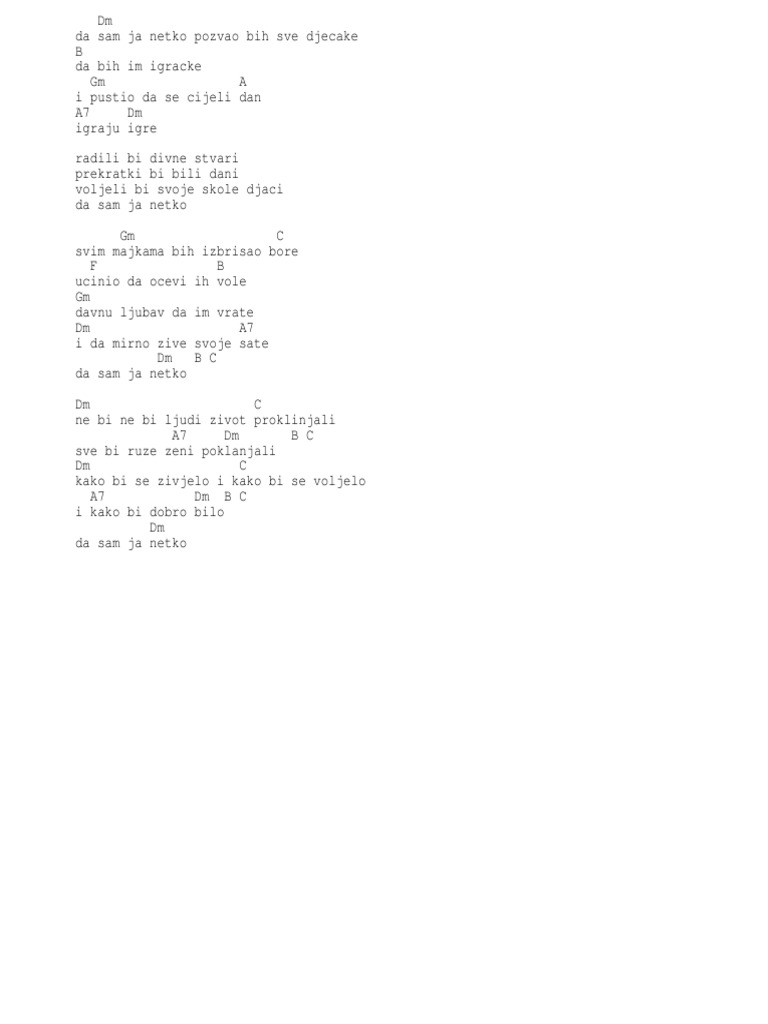 Dm
da sam ja netko pozvao bih sve djecake
B
da bih im igracke
Gm A
i pustio da se cijeli dan
A7 Dm
igraju igre

radili bi divne stvari
prekratki bi bili dani
voljeli bi svoje skole djaci
da sam ja netko

Gm C
svim majkama bih izbrisao bore
F B
ucinio da ocevi ih vole
Gm
davnu ljubav da im vrate
Dm A7
i da mirno zive svoje sate
Dm B C
da sam ja netko

Dm C
ne bi ne bi ljudi zivot proklinjali
A7 Dm B C
sve bi ruze zeni poklanjali
Dm C
kako bi se zivjelo i kako bi se voljelo
A7 Dm B C
i kako bi dobro bilo
Dm
da sam ja netko